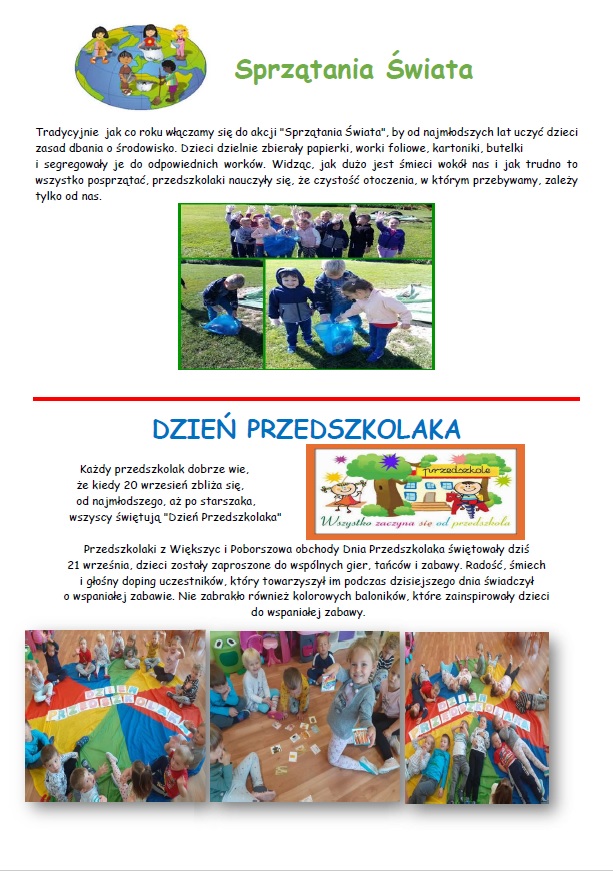 Sprzątania Świata

Tradycyjnie jak co roku włączamy się do akcji "Sprzątania Świata", by od najmłodszych lat uczyć dzieci zasad dbania o środowisko. Dzieci dzielnie zbierały papierki, worki foliowe, kartoniki, butelki i segregowały je do odpowiednich worków. Widząc, jak dużo jest śmieci wokół nas i jak trudno to wszystko posprzątać, przedszkolaki nauczyły się, że czystość otoczenia, w którym przebywamy, zależy tylko od nas.

DZIEŃ PRZEDSZKOLAKA

Każdy przedszkolak dobrze wie,
że kiedy 20 wrzesień zbliża się,
od najmłodszego, aż po starszaka,
wszyscy świętują "Dzień Przedszkolaka"

Przedszkole

Wszystko zaczyna się od przedszkola

Przedszkolaki z Większyc i Poborszowa obchody Dnia Przedszkolaka świętowały dziś 21 września, dzieci zostały zaproszone do wspólnych gier, tańców i zabawy. Radość, śmiech i głośny doping uczestników, który towarzyszył im podczas dzisiejszego dnia świadczył o wspaniałej zabawie. Nie zabrakło również kolorowych baloników, które zainspirowały dzieci do wspaniałej zabawy.